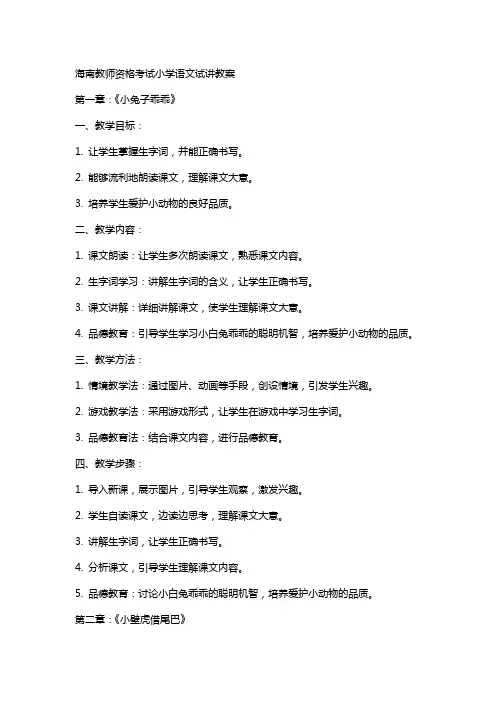 海南教师资格考试小学语文试讲教案

第一章：《小兔子乖乖》

一、教学目标：

1. 让学生掌握生字词，并能正确书写。

2. 能够流利地朗读课文，理解课文大意。

3. 培养学生爱护小动物的良好品质。

二、教学内容：

1. 课文朗读：让学生多次朗读课文，熟悉课文内容。

2. 生字词学习：讲解生字词的含义，让学生正确书写。

3. 课文讲解：详细讲解课文，使学生理解课文大意。

4. 品德教育：引导学生学习小白兔乖乖的聪明机智，培养爱护小动物的品质。

三、教学方法：

1. 情境教学法：通过图片、动画等手段，创设情境，引发学生兴趣。

2. 游戏教学法：采用游戏形式，让学生在游戏中学习生字词。

3. 品德教育法：结合课文内容，进行品德教育。

四、教学步骤：

1. 导入新课，展示图片，引导学生观察，激发兴趣。

2. 学生自读课文，边读边思考，理解课文大意。

3. 讲解生字词，让学生正确书写。

4. 分析课文，引导学生理解课文内容。

5. 品德教育：讨论小白兔乖乖的聪明机智，培养爱护小动物的品质。

第二章：《小壁虎借尾巴》